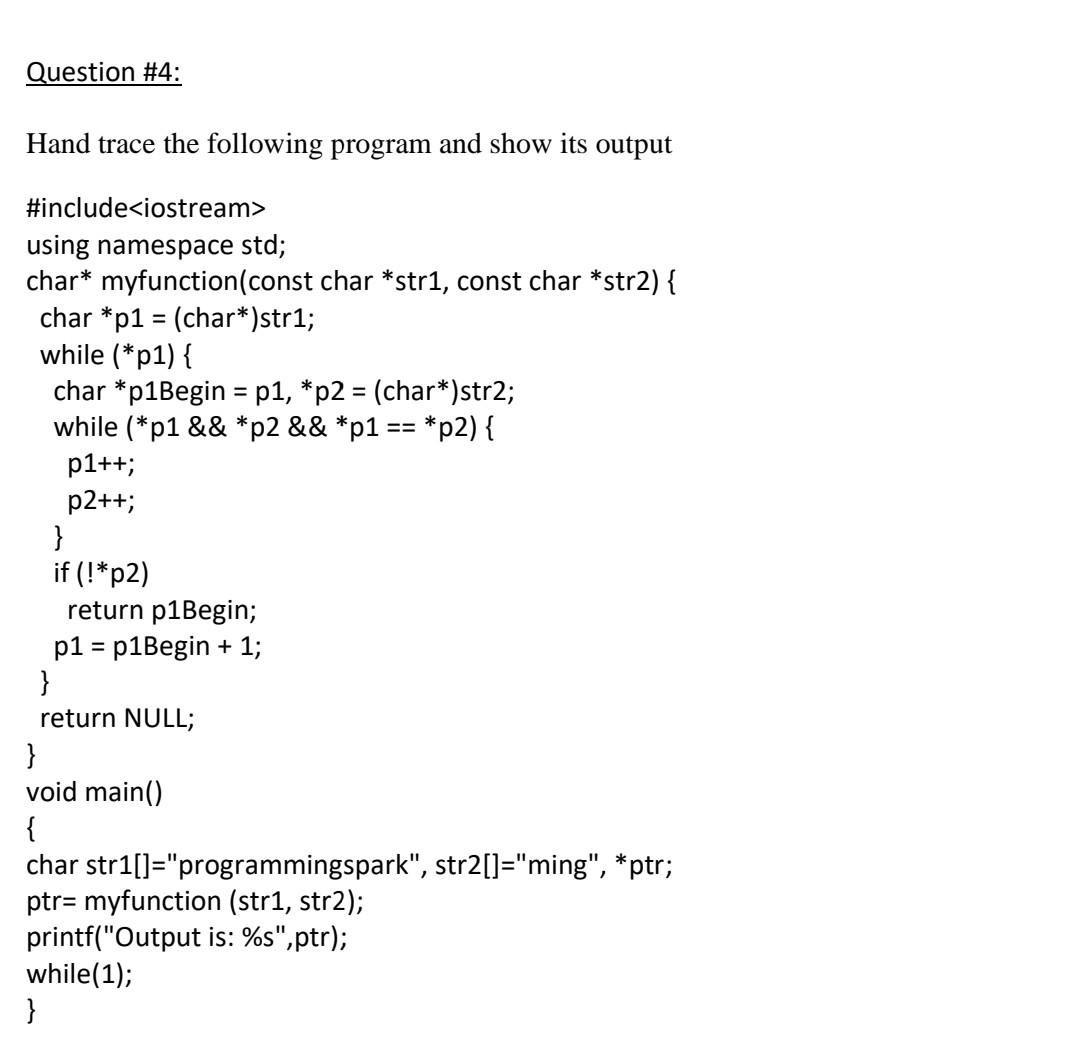 Question #4:

Hand trace the following program and show its output

#include<iostream>
using namespace std;
char* myfunction(const char *str1, const char *str2) {
 char *p1 = (char*)str1;
 while (*p1) {
  char *p1Begin = p1, *p2 = (char*)str2;
  while (*p1 && *p2 && *p1 == *p2) {
   p1++;
   p2++;
  }
  if (!*p2)
   return p1Begin;
  p1 = p1Begin + 1;
 }
 return NULL;
}
void main()
{
char str1[]="programmingspark", str2[]="ming", *ptr;
ptr= myfunction (str1, str2);
printf("Output is: %s",ptr);
while(1);
}